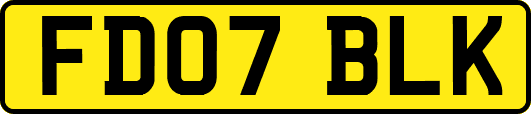 FD07 BLK